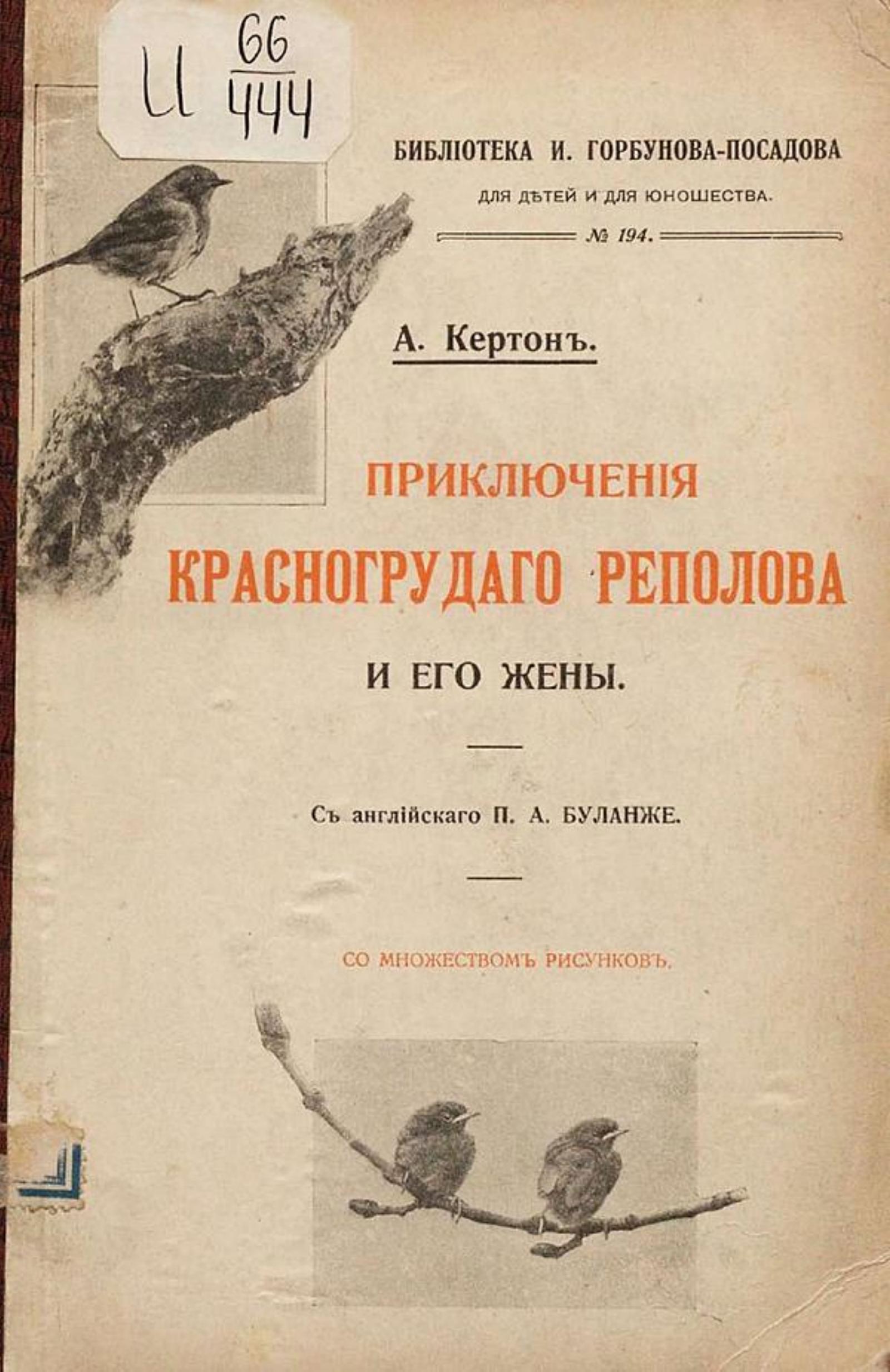 И $\frac{66}{444}$

БИБЛІОТЕКА И. ГОРБУНОВА-ПОСАДОВА

ДЛЯ ДѢТЕЙ И ДЛЯ ЮНОШЕСТВА.

№ 194.

А. Кертонъ.

ПРИКЛЮЧЕНІЯ

КРАСНОГРУДАГО РЕПОЛОВА

И ЕГО ЖЕНЫ.

Съ англійскаго П. А. БУЛАНЖЕ.

СО МНОЖЕСТВОМЪ РИСУНКОВЪ.